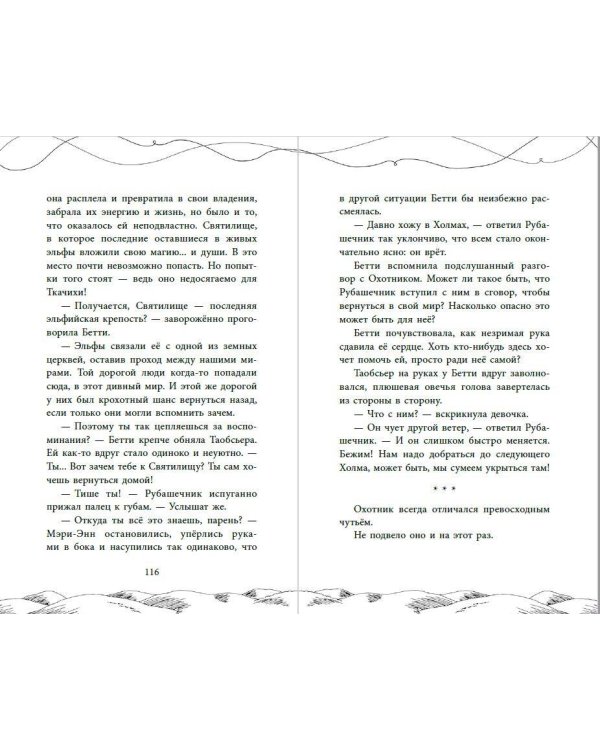 она расплела и превратила в свои владения, забрала их энергию и жизнь, но было и то, что оказалось ей неподвластно. Святилище, в которое последние оставшиеся в живых эльфы вложили свою магию... и души. В это место почти невозможно попасть. Но попытки того стоят — ведь оно недосягаемо для Ткачихи!

— Получается, Святилище — последняя эльфийская крепость? — заворожённо проговорила Бетти.

— Эльфы связали её с одной из земных церквей, оставив проход между нашими мирами. Той дорогой люди когда-то попадали сюда, в этот дивный мир. И этой же дорогой у них был крохотный шанс вернуться назад, если только они могли вспомнить зачем.

— Поэтому ты так цепляешься за воспоминания? — Бетти крепче обняла Таобсьера. Ей как-то вдруг стало одиноко и неуютно. — Ты... Вот зачем тебе к Святилищу? Ты сам хочешь вернуться домой!

— Тише ты! — Рубашечник испуганно прижал палец к губам. — Услышат же.

— Откуда ты всё это знаешь, парень? — Мэри-Энн остановились, упёрлись руками в бока и насупились так одинаково, что

116

в другой ситуации Бетти бы неизбежно рассмеялась.

— Давно хожу в Холмах, — ответил Рубашечник так уклончиво, что всем стало окончательно ясно: он врёт.

Бетти вспомнила подслушанный разговор с Охотником. Может ли такое быть, что Рубашечник вступил с ним в сговор, чтобы вернуться в свой мир? Насколько опасно это может быть для неё?

Бетти почувствовала, как незримая рука сдавила её сердце. Хоть кто-нибудь здесь хочет помочь ей, просто ради неё самой?

Таобсьер на руках у Бетти вдруг заволновался, плюшевая овечья голова завертелась из стороны в сторону.

— Что с ним? — вскрикнула девочка.

— Он чует другой ветер, — ответил Рубашечник. — И он слишком быстро меняется. Бежим! Нам надо добраться до следующего Холма, может быть, мы сумеем укрыться там!

* * *

Охотник всегда отличался превосходным чутьём.

Не подвело оно и на этот раз.